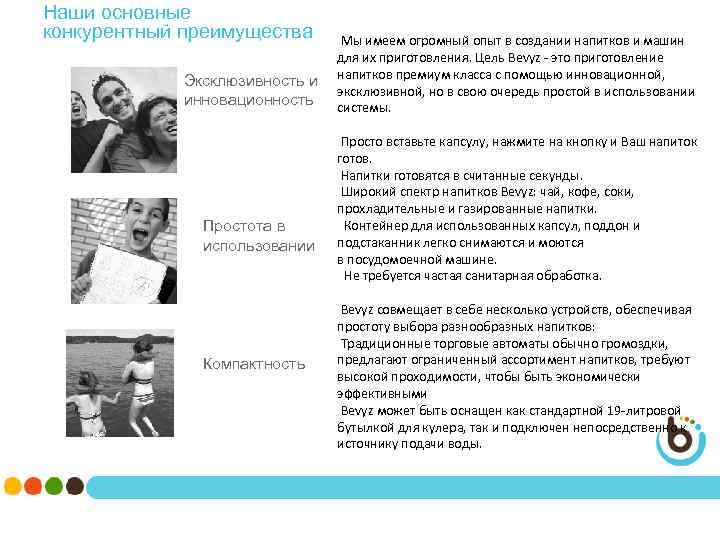 Наши основные конкурентный преимущества

Эксклюзивность и инновационность

Простота в использовании

Компактность

Мы имеем огромный опыт в создании напитков и машин для их приготовления. Цель Bevyz - это приготовление напитков премиум класса с помощью инновационной, эксклюзивной, но в свою очередь простой в использовании системы.

Просто вставьте капсулу, нажмите на кнопку и Ваш напиток готов.
Напитки готовятся в считанные секунды.
Широкий спектр напитков Bevyz: чай, кофе, соки, прохладительные и газированные напитки.
Контейнер для использованных капсул, поддон и подстаканник легко снимаются и моются в посудомоечной машине.
Не требуется частая санитарная обработка.

Bevyz совмещает в себе несколько устройств, обеспечивая простоту выбора разнообразных напитков:
Традиционные торговые автоматы обычно громоздки, предлагают ограниченный ассортимент напитков, требуют высокой проходимости, чтобы быть экономически эффективными
Bevyz может быть оснащен как стандартной 19-литровой бутылкой для кулера, так и подключен непосредственно к источнику подачи воды.